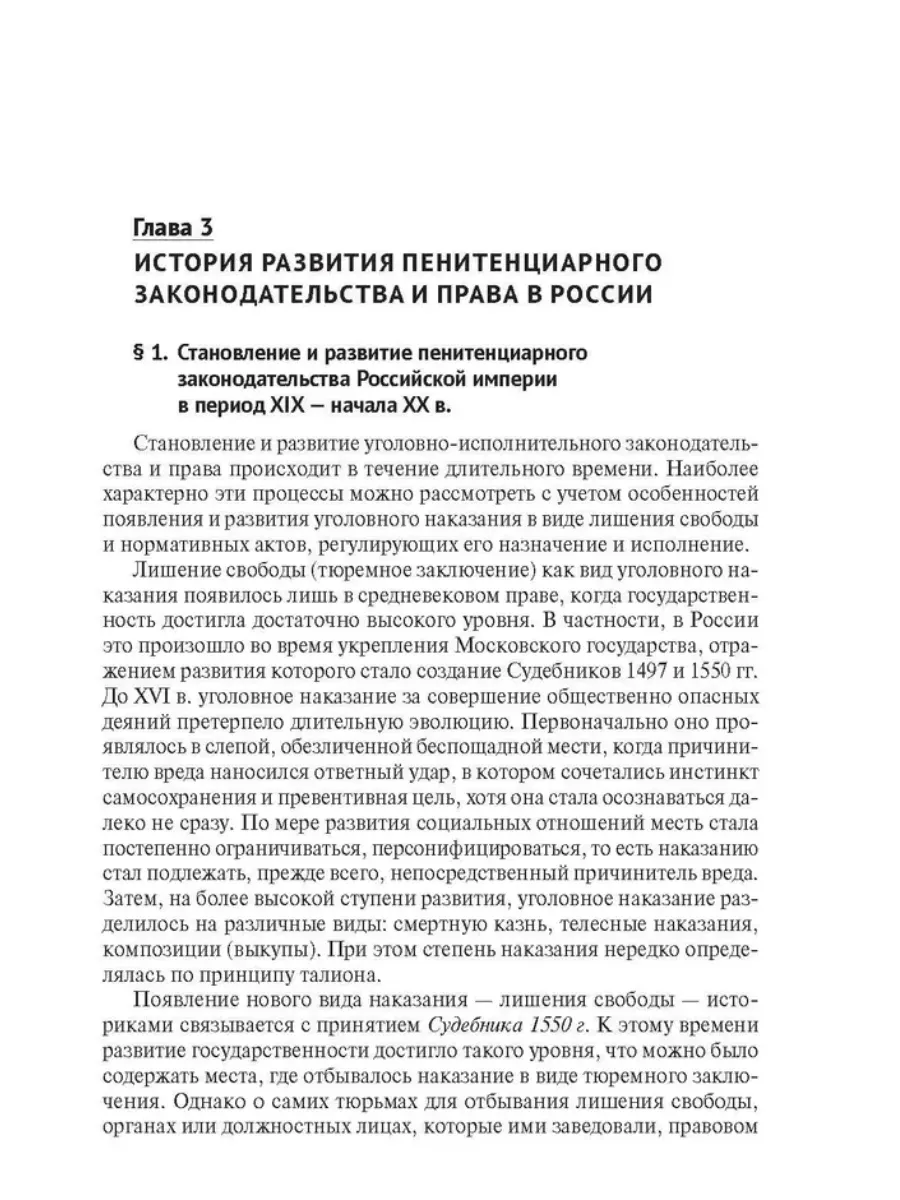 Глава 3
ИСТОРИЯ РАЗВИТИЯ ПЕНИТЕНЦИАРНОГО ЗАКОНОДАТЕЛЬСТВА И ПРАВА В РОССИИ

§ 1. Становление и развитие пенитенциарного законодательства Российской империи в период XIX — начала XX в.

Становление и развитие уголовно-исполнительного законодательства и права происходит в течение длительного времени. Наиболее характерно эти процессы можно рассмотреть с учетом особенностей появления и развития уголовного наказания в виде лишения свободы и нормативных актов, регулирующих его назначение и исполнение.

Лишение свободы (тюремное заключение) как вид уголовного наказания появилось лишь в средневековом праве, когда государственность достигла достаточно высокого уровня. В частности, в России это произошло во время укрепления Московского государства, отражением развития которого стало создание Судебников 1497 и 1550 гг. До XVI в. уголовное наказание за совершение общественно опасных деяний претерпело длительную эволюцию. Первоначально оно проявлялось в слепой, обезличенной беспощадной мести, когда причинителю вреда наносился ответный удар, в котором сочетались инстинкт самосохранения и превентивная цель, хотя она стала осознаваться далеко не сразу. По мере развития социальных отношений месть стала постепенно ограничиваться, персонифицироваться, то есть наказанию стал подлежать, прежде всего, непосредственный причинитель вреда. Затем, на более высокой ступени развития, уголовное наказание разделилось на различные виды: смертную казнь, телесные наказания, композиции (выкупы). При этом степень наказания нередко определялась по принципу талиона.

Появление нового вида наказания — лишения свободы — историками связывается с принятием Судебника 1550 г. К этому времени развитие государственности достигло такого уровня, что можно было содержать места, где отбывалось наказание в виде тюремного заключения. Однако о самих тюрьмах для отбывания лишения свободы, органах или должностных лицах, которые ими заведовали, правовом